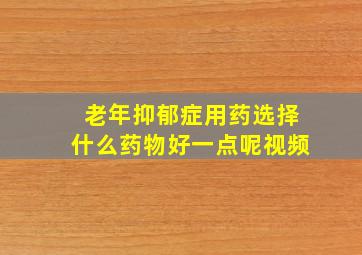 老年抑郁症用药选择
什么药物好一点呢视频